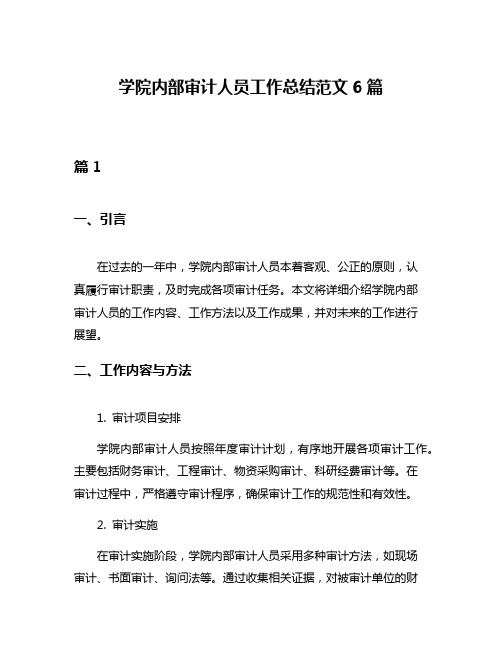 学院内部审计人员工作总结范文 6 篇

篇 1

一、引言

在过去的一年中，学院内部审计人员本着客观、公正的原则，认真履行审计职责，及时完成各项审计任务。本文将详细介绍学院内部审计人员的工作内容、工作方法以及工作成果，并对未来的工作进行展望。

二、工作内容与方法

1. 审计项目安排

学院内部审计人员按照年度审计计划，有序地开展各项审计工作。主要包括财务审计、工程审计、物资采购审计、科研经费审计等。在审计过程中，严格遵守审计程序，确保审计工作的规范性和有效性。

2. 审计实施

在审计实施阶段，学院内部审计人员采用多种审计方法，如现场审计、书面审计、询问法等。通过收集相关证据，对被审计单位的财